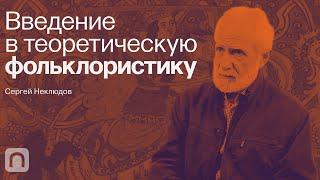 Введение в теоретическую фольклористику

Сергей Неклюдов